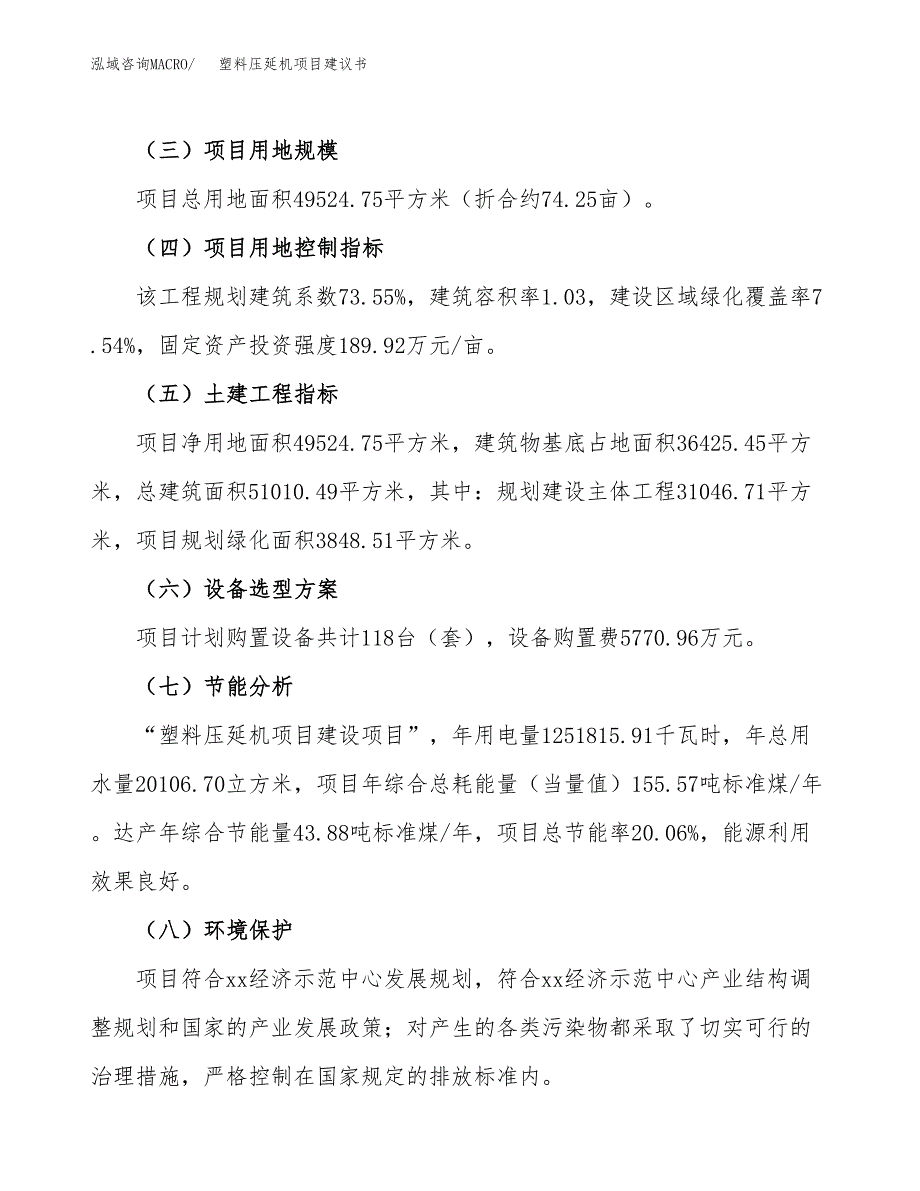 泓域咨询MACRO/　　塑料压延机项目建议书

（三）项目用地规模

项目总用地面积49524.75平方米（折合约74.25亩）。

（四）项目用地控制指标

该工程规划建筑系数73.55%，建筑容积率1.03，建设区域绿化覆盖率7.54%，固定资产投资强度189.92万元/亩。

（五）土建工程指标

项目净用地面积49524.75平方米，建筑物基底占地面积36425.45平方米，总建筑面积51010.49平方米，其中：规划建设主体工程31046.71平方米，项目规划绿化面积3848.51平方米。

（六）设备选型方案

项目计划购置设备共计118台（套），设备购置费5770.96万元。

（七）节能分析

“塑料压延机项目建设项目”，年用电量1251815.91千瓦时，年总用水量20106.70立方米，项目年综合总耗能量（当量值）155.57吨标准煤/年。达产年综合节能量43.88吨标准煤/年，项目总节能率20.06%，能源利用效果良好。

（八）环境保护

项目符合xx经济示范中心发展规划，符合xx经济示范中心产业结构调整规划和国家的产业发展政策；对产生的各类污染物都采取了切实可行的治理措施，严格控制在国家规定的排放标准内。